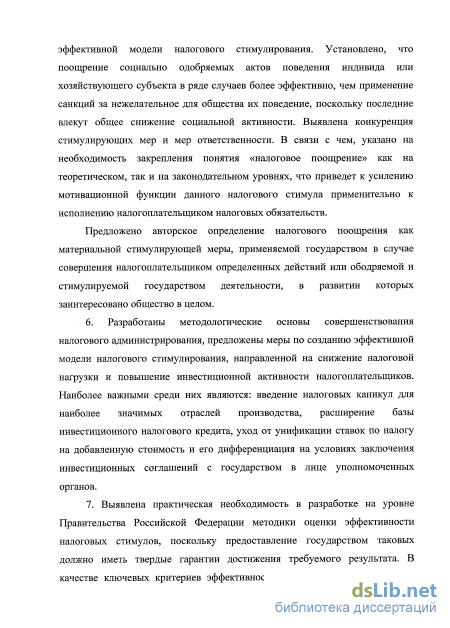 эффективной модели налогового стимулирования. Установлено, что поощрение социально одобряемых актов поведения индивида или хозяйствующего субъекта в ряде случаев более эффективно, чем применение санкций за нежелательное для общества их поведение, поскольку последние влекут общее снижение социальной активности. Выявлена конкуренция стимулирующих мер и мер ответственности. В связи с чем, указано на необходимость закрепления понятия «налоговое поощрение» как на теоретическом, так и на законодательном уровнях, что приведет к усилению мотивационной функции данного налогового стимула применительно к исполнению налогоплательщиком налоговых обязательств.

Предложено авторское определение налогового поощрения как материальной стимулирующей меры, применяемой государством в случае совершения налогоплательщиком определенных действий или ободряемой и стимулируемой государством деятельности, в развитии которых заинтересовано общество в целом.

6. Разработаны методологические основы совершенствования налогового администрирования, предложены меры по созданию эффективной модели налогового стимулирования, направленной на снижение налоговой нагрузки и повышение инвестиционной активности налогоплательщиков. Наиболее важными среди них являются: введение налоговых каникул для наиболее значимых отраслей производства, расширение базы инвестиционного налогового кредита, уход от унификации ставок по налогу на добавленную стоимость и его дифференциация на условиях заключения инвестиционных соглашений с государством в лице уполномоченных органов.

7. Выявлена практическая необходимость в разработке на уровне Правительства Российской Федерации методики оценки эффективности налоговых стимулов, поскольку предоставление государством таковых должно иметь твердые гарантии достижения требуемого результата. В качестве ключевых критериев эффективнос

dsLib.net
библиотека диссертаций